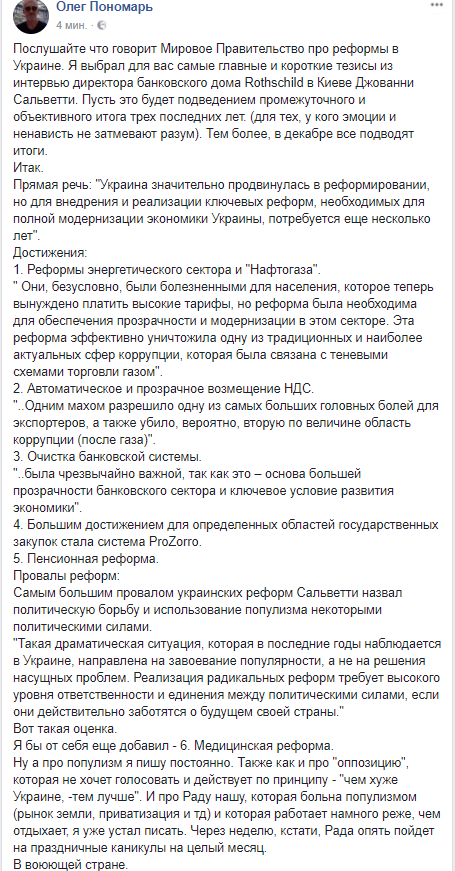 Олег Пономарь
4 мин.

Послушайте что говорит Мировое Правительство про реформы в Украине. Я выбрал для вас самые главные и короткие тезисы из интервью директора банковского дома Rothschild в Киеве Джованни Сальветти. Пусть это будет подведением промежуточного и объективного итога трех последних лет. (для тех, у кого эмоции и ненависть не затмевают разум). Тем более, в декабре все подводят итоги.
Итак.
Прямая речь: "Украина значительно продвинулась в реформировании, но для внедрения и реализации ключевых реформ, необходимых для полной модернизации экономики Украины, потребуется еще несколько лет".
Достижения:
1. Реформы энергетического сектора и "Нафтогаза".
" Они, безусловно, были болезненными для населения, которое теперь вынуждено платить высокие тарифы, но реформа была необходима для обеспечения прозрачности и модернизации в этом секторе. Эта реформа эффективно уничтожила одну из традиционных и наиболее актуальных сфер коррупции, которая была связана с теневыми схемами торговли газом".
2. Автоматическое и прозрачное возмещение НДС.
"..Одним махом разрешило одну из самых больших головных болей для экспортеров, а также убило, вероятно, вторую по величине область коррупции (после газа)".
3. Очистка банковской системы.
"..была чрезвычайно важной, так как это – основа большей прозрачности банковского сектора и ключевое условие развития экономики".
4. Большим достижением для определенных областей государственных закупок стала система ProZorro.
5. Пенсионная реформа.
Провалы реформ:
Самым большим провалом украинских реформ Сальветти назвал политическую борьбу и использование популизма некоторыми политическими силами.
"Такая драматическая ситуация, которая в последние годы наблюдается в Украине, направлена на завоевание популярности, а не на решения насущных проблем. Реализация радикальных реформ требует высокого уровня ответственности и единения между политическими силами, если они действительно заботятся о будущем своей страны."
Вот такая оценка.
Я бы от себя еще добавил - 6. Медицинская реформа.
Ну а про популизм я пишу постоянно. Также как и про "оппозицию", которая не хочет голосовать и действует по принципу - "чем хуже Украине, -тем лучше". И про Раду нашу, которая больна популизмом (рынок земли, приватизация и тд) и которая работает намного реже, чем отдыхает, я уже устал писать. Через неделю, кстати, Рада опять пойдет на праздничные каникулы на целый месяц.
В воюющей стране.